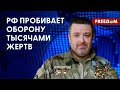 РФ ПРОБИВАЕТ ОБОРОНУ ТЫСЯЧАМИ ЖЕРТВ

FREEDOM